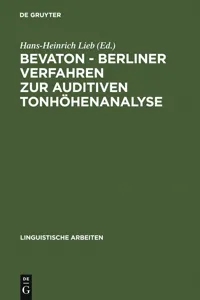 DE GRUYTER

Hans-Heinrich Lieb (Ed.)

BEVATON - BERLINER VERFAHREN ZUR AUDITIVEN TONHÖHENANALYSE

LINGUISTISCHE ARBEITEN

DE
G